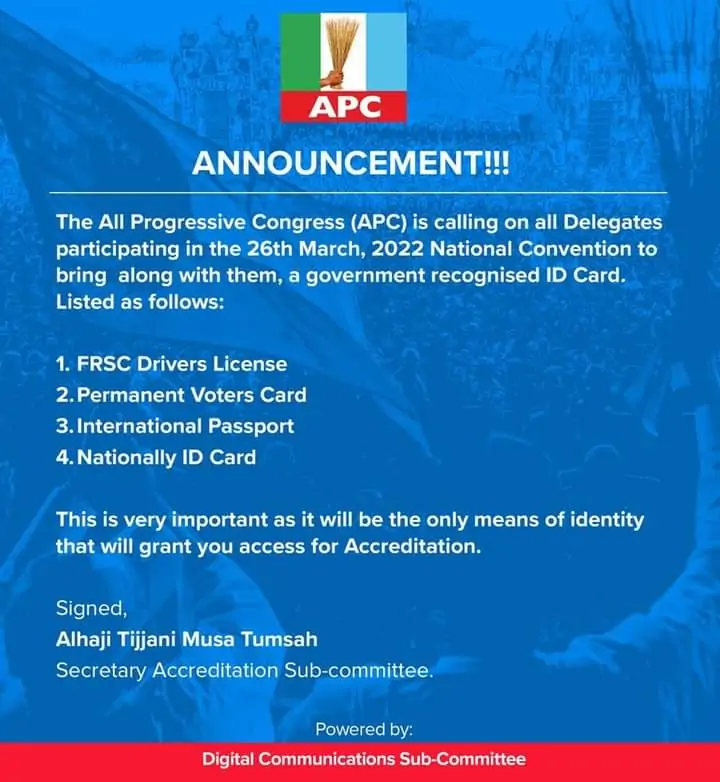 APC

ANNOUNCEMENT!!!

The All Progressive Congress (APC) is calling on all Delegates participating in the 26th March, 2022 National Convention to bring along with them, a government recognised ID Card. Listed as follows:

1. FRSC Drivers License
2. Permanent Voters Card
3. International Passport
4. Nationally ID Card

This is very important as it will be the only means of identity that will grant you access for Accreditation.

Signed,
Alhaji Tijjani Musa Tumsah
Secretary Accreditation Sub-committee.

Powered by:
Digital Communications Sub-Committee